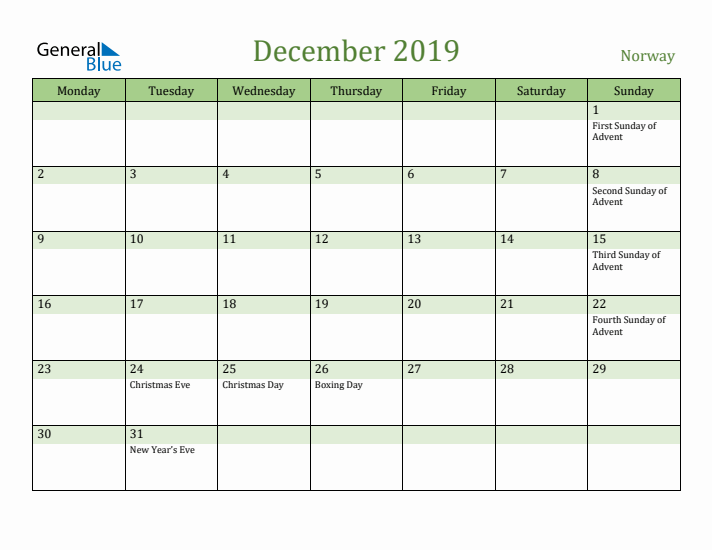 General Blue

December 2019

Norway

| Monday | Tuesday | Wednesday | Thursday | Friday | Saturday | Sunday |
|---|---|---|---|---|---|---|
| | | | | | | 1 First Sunday of Advent |
| 2 | 3 | 4 | 5 | 6 | 7 | 8 Second Sunday of Advent |
| 9 | 10 | 11 | 12 | 13 | 14 | 15 Third Sunday of Advent |
| 16 | 17 | 18 | 19 | 20 | 21 | 22 Fourth Sunday of Advent |
| 23 | 24 Christmas Eve | 25 Christmas Day | 26 Boxing Day | 27 | 28 | 29 |
| 30 | 31 New Year's Eve | | | | | |